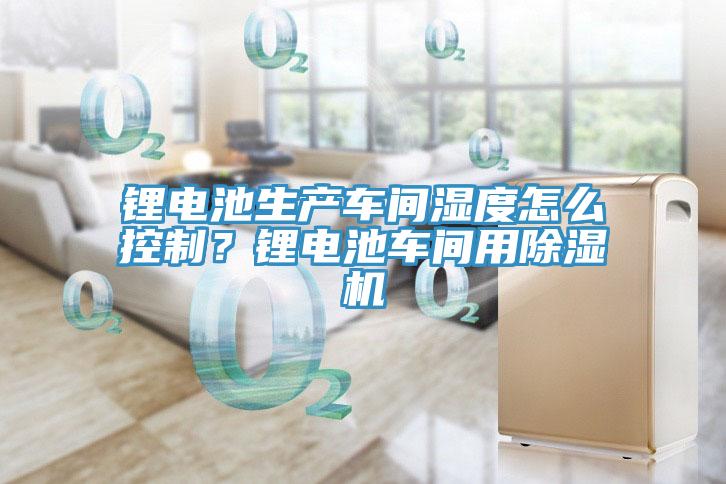 $O_2$ $O_2$ $O_2$ $O_2$

锂电池生产车间湿度怎么控制？锂电池车间用除湿机

$O_2$ $O_2$ $O_2$